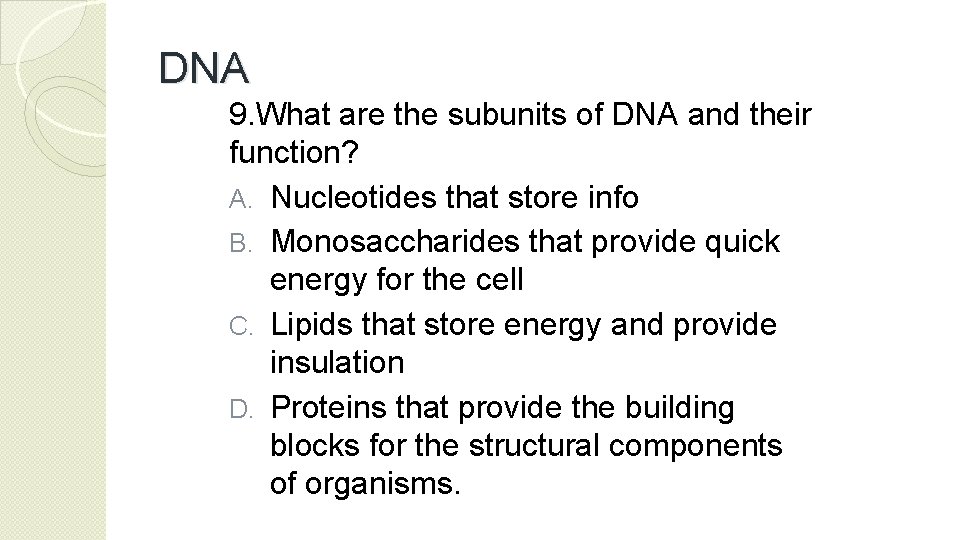 DNA

9.What are the subunits of DNA and their function?

A. Nucleotides that store info
B. Monosaccharides that provide quick energy for the cell
C. Lipids that store energy and provide insulation
D. Proteins that provide the building blocks for the structural components of organisms.